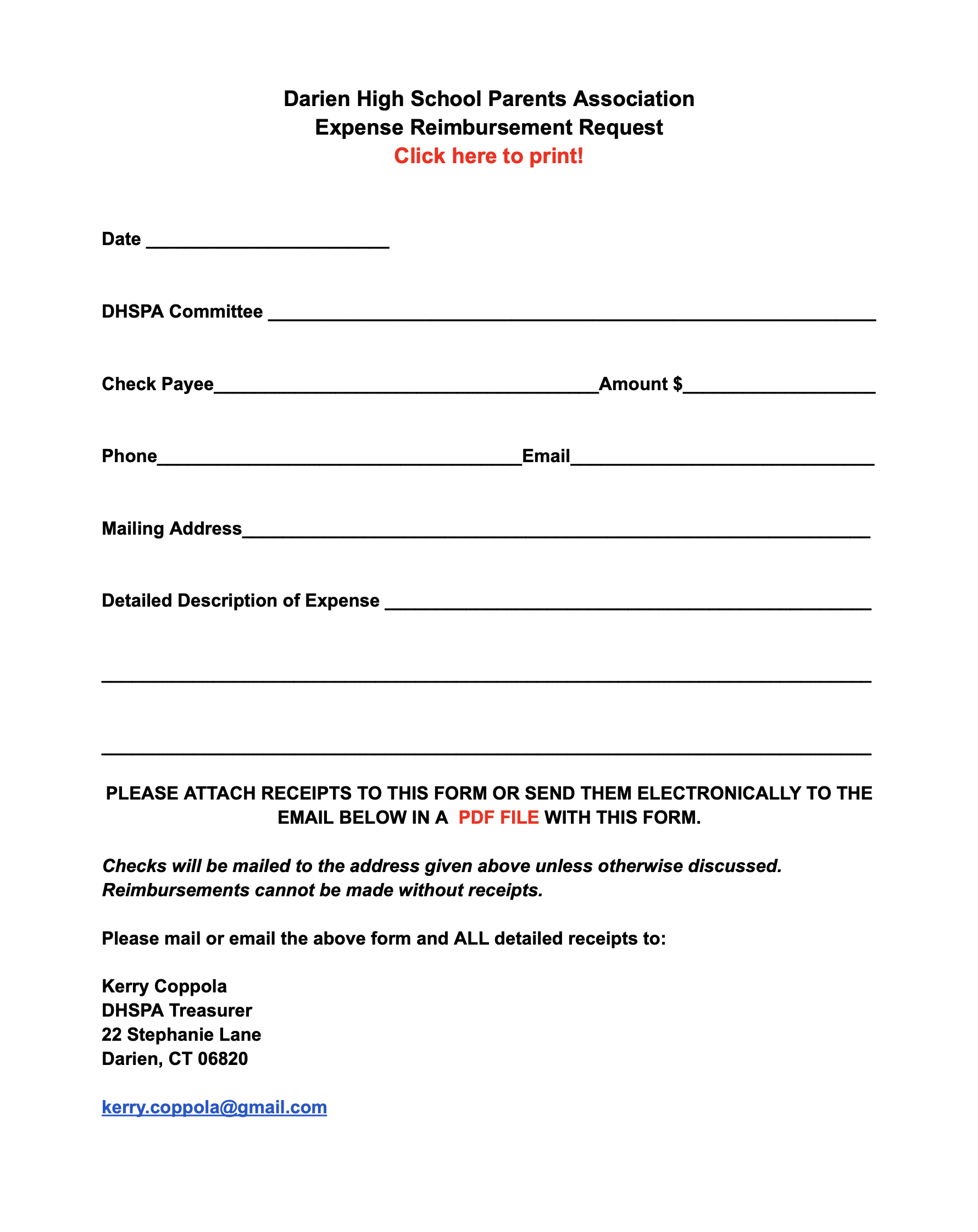 Darien High School Parents Association
Expense Reimbursement Request
Click here to print!

Date ____

DHSPA Committee ____

Check Payee____Amount $____

Phone____Email____

Mailing Address____

Detailed Description of Expense ____

____

____

PLEASE ATTACH RECEIPTS TO THIS FORM OR SEND THEM ELECTRONICALLY TO THE EMAIL BELOW IN A PDF FILE WITH THIS FORM.

Checks will be mailed to the address given above unless otherwise discussed. Reimbursements cannot be made without receipts.

Please mail or email the above form and ALL detailed receipts to:

Kerry Coppola
DHSPA Treasurer
22 Stephanie Lane
Darien, CT 06820

kerry.coppola@gmail.com